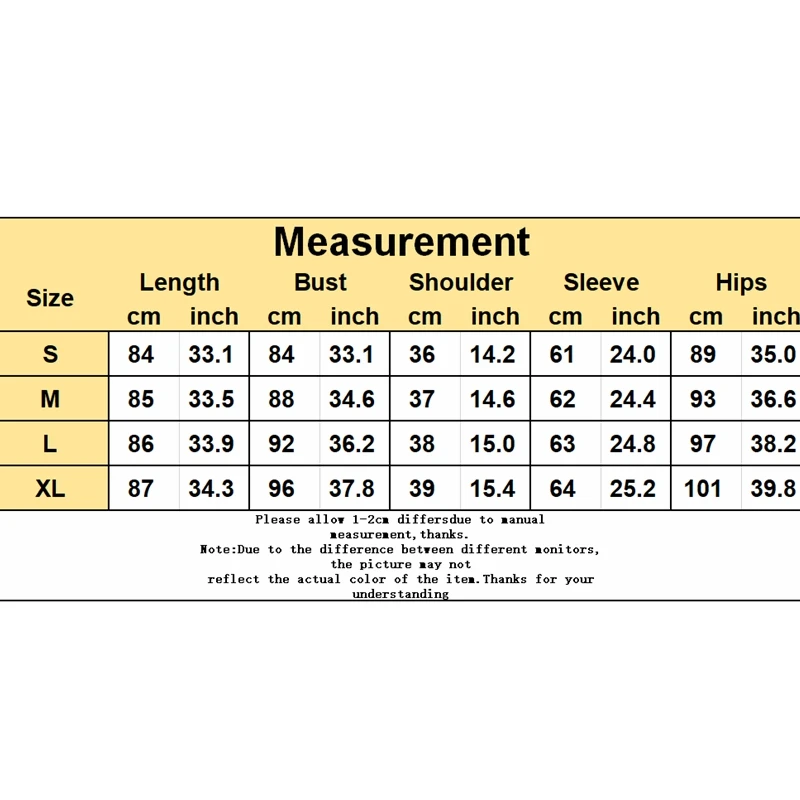 Measurement

| Size | Length cm | Length inch | Bust cm | Bust inch | Shoulder cm | Shoulder inch | Sleeve cm | Sleeve inch | Hips cm | Hips inch |
|---|---|---|---|---|---|---|---|---|---|---|
| S | 84 | 33.1 | 84 | 33.1 | 36 | 14.2 | 61 | 24.0 | 89 | 35.0 |
| M | 85 | 33.5 | 88 | 34.6 | 37 | 14.6 | 62 | 24.4 | 93 | 36.6 |
| L | 86 | 33.9 | 92 | 36.2 | 38 | 15.0 | 63 | 24.8 | 97 | 38.2 |
| XL | 87 | 34.3 | 96 | 37.8 | 39 | 15.4 | 64 | 25.2 | 101 | 39.8 |

Please allow 1-2cm differsdue to manual measurement,thanks.
Note:Due to the difference between different monitors, the picture may not reflect the actual color of the item.Thanks for your understanding